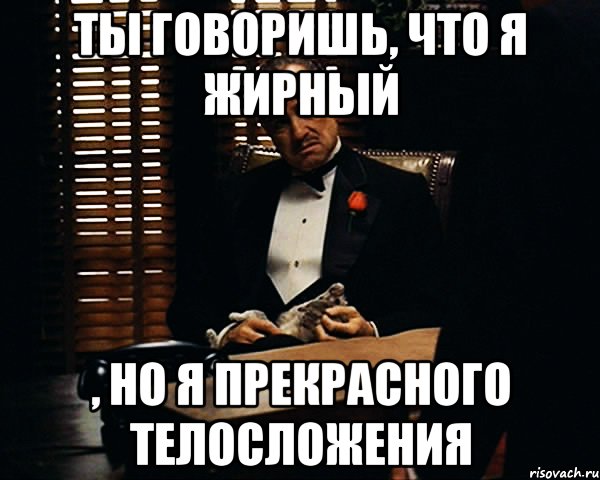 ТЫ ГОВОРИШЬ, ЧТО Я ЖИРНЫЙ

, НО Я ПРЕКРАСНОГО ТЕЛОСЛОЖЕНИЯ

risovach.ru